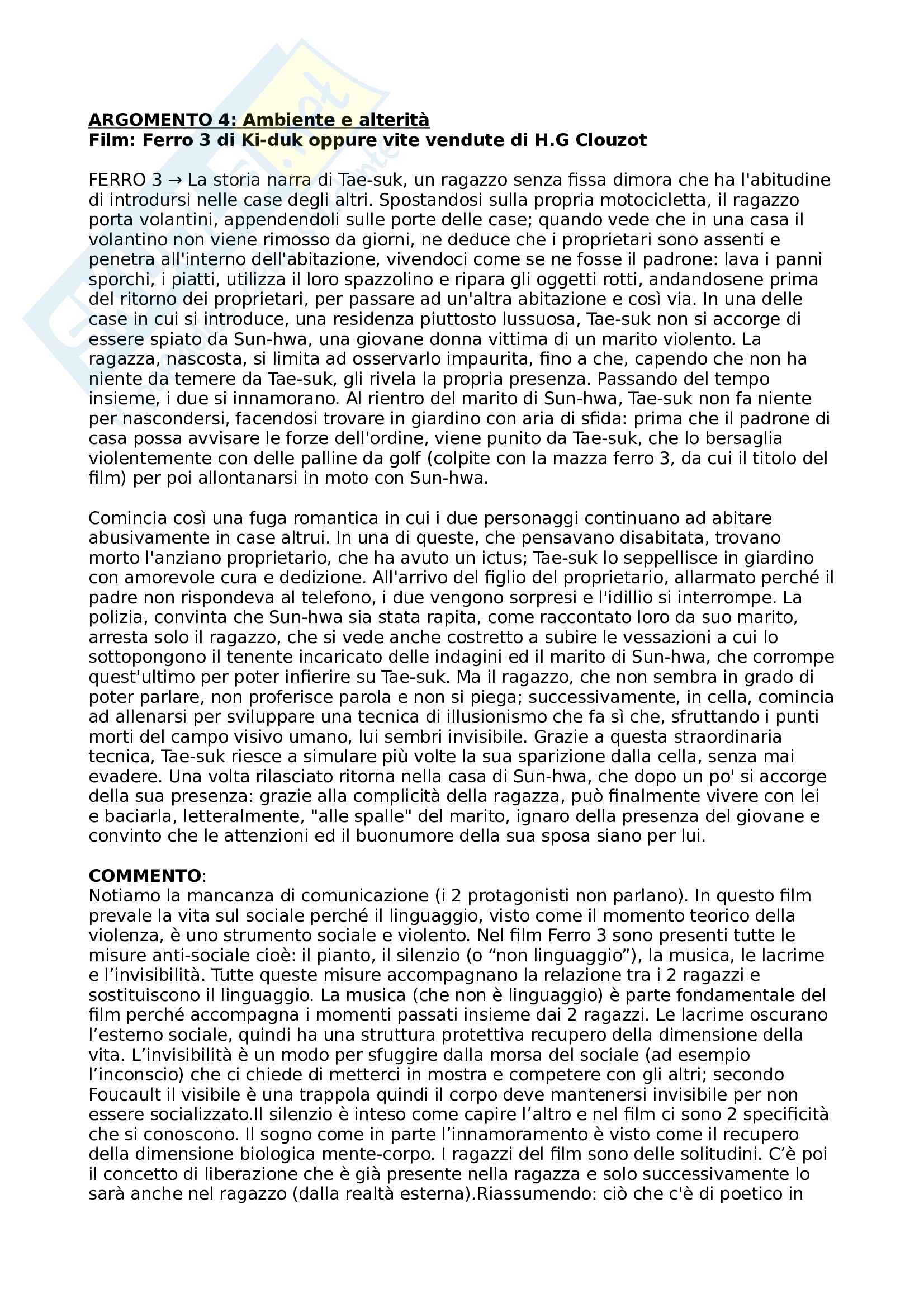 ARGOMENTO 4: Ambiente e alterità
Film: Ferro 3 di Ki-duk oppure vite vendute di H.G Clouzot

FERRO 3 → La storia narra di Tae-suk, un ragazzo senza fissa dimora che ha l'abitudine di introdursi nelle case degli altri. Spostandosi sulla propria motocicletta, il ragazzo porta volantini, appendendoli sulle porte delle case; quando vede che in una casa il volantino non viene rimosso da giorni, ne deduce che i proprietari sono assenti e penetra all'interno dell'abitazione, vivendoci come se ne fosse il padrone: lava i panni sporchi, i piatti, utilizza il loro spazzolino e ripara gli oggetti rotti, andandosene prima del ritorno dei proprietari, per passare ad un'altra abitazione e così via. In una delle case in cui si introduce, una residenza piuttosto lussuosa, Tae-suk non si accorge di essere spiato da Sun-hwa, una giovane donna vittima di un marito violento. La ragazza, nascosta, si limita ad osservarlo impaurita, fino a che, capendo che non ha niente da temere da Tae-suk, gli rivela la propria presenza. Passando del tempo insieme, i due si innamorano. Al rientro del marito di Sun-hwa, Tae-suk non fa niente per nascondersi, facendosi trovare in giardino con aria di sfida: prima che il padrone di casa possa avvisare le forze dell'ordine, viene punito da Tae-suk, che lo bersaglia violentemente con delle palline da golf (colpite con la mazza ferro 3, da cui il titolo del film) per poi allontanarsi in moto con Sun-hwa.

Comincia così una fuga romantica in cui i due personaggi continuano ad abitare abusivamente in case altrui. In una di queste, che pensavano disabitata, trovano morto l'anziano proprietario, che ha avuto un ictus; Tae-suk lo seppellisce in giardino con amorevole cura e dedizione. All'arrivo del figlio del proprietario, allarmato perché il padre non rispondeva al telefono, i due vengono sorpresi e l'idillio si interrompe. La polizia, convinta che Sun-hwa sia stata rapita, come raccontato loro da suo marito, arresta solo il ragazzo, che si vede anche costretto a subire le vessazioni a cui lo sottopongono il tenente incaricato delle indagini ed il marito di Sun-hwa, che corrompe quest'ultimo per poter infierire su Tae-suk. Ma il ragazzo, che non sembra in grado di poter parlare, non proferisce parola e non si piega; successivamente, in cella, comincia ad allenarsi per sviluppare una tecnica di illusionismo che fa sì che, sfruttando i punti morti del campo visivo umano, lui sembri invisibile. Grazie a questa straordinaria tecnica, Tae-suk riesce a simulare più volte la sua sparizione dalla cella, senza mai evadere. Una volta rilasciato ritorna nella casa di Sun-hwa, che dopo un po' si accorge della sua presenza: grazie alla complicità della ragazza, può finalmente vivere con lei e baciarla, letteralmente, "alle spalle" del marito, ignaro della presenza del giovane e convinto che le attenzioni ed il buonumore della sua sposa siano per lui.

COMMENTO:
Notiamo la mancanza di comunicazione (i 2 protagonisti non parlano). In questo film prevale la vita sul sociale perché il linguaggio, visto come il momento teorico della violenza, è uno strumento sociale e violento. Nel film Ferro 3 sono presenti tutte le misure anti-sociale cioè: il pianto, il silenzio (o “non linguaggio”), la musica, le lacrime e l’invisibilità. Tutte queste misure accompagnano la relazione tra i 2 ragazzi e sostituiscono il linguaggio. La musica (che non è linguaggio) è parte fondamentale del film perché accompagna i momenti passati insieme dai 2 ragazzi. Le lacrime oscurano l’esterno sociale, quindi ha una struttura protettiva recupero della dimensione della vita. L’invisibilità è un modo per sfuggire dalla morsa del sociale (ad esempio l’inconscio) che ci chiede di metterci in mostra e competere con gli altri; secondo Foucault il visibile è una trappola quindi il corpo deve mantenersi invisibile per non essere socializzato.Il silenzio è inteso come capire l’altro e nel film ci sono 2 specificità che si conoscono. Il sogno come in parte l’innamoramento è visto come il recupero della dimensione biologica mente-corpo. I ragazzi del film sono delle solitudini. C’è poi il concetto di liberazione che è già presente nella ragazza e solo successivamente lo sarà anche nel ragazzo (dalla realtà esterna).Riassumendo: ciò che c'è di poetico in